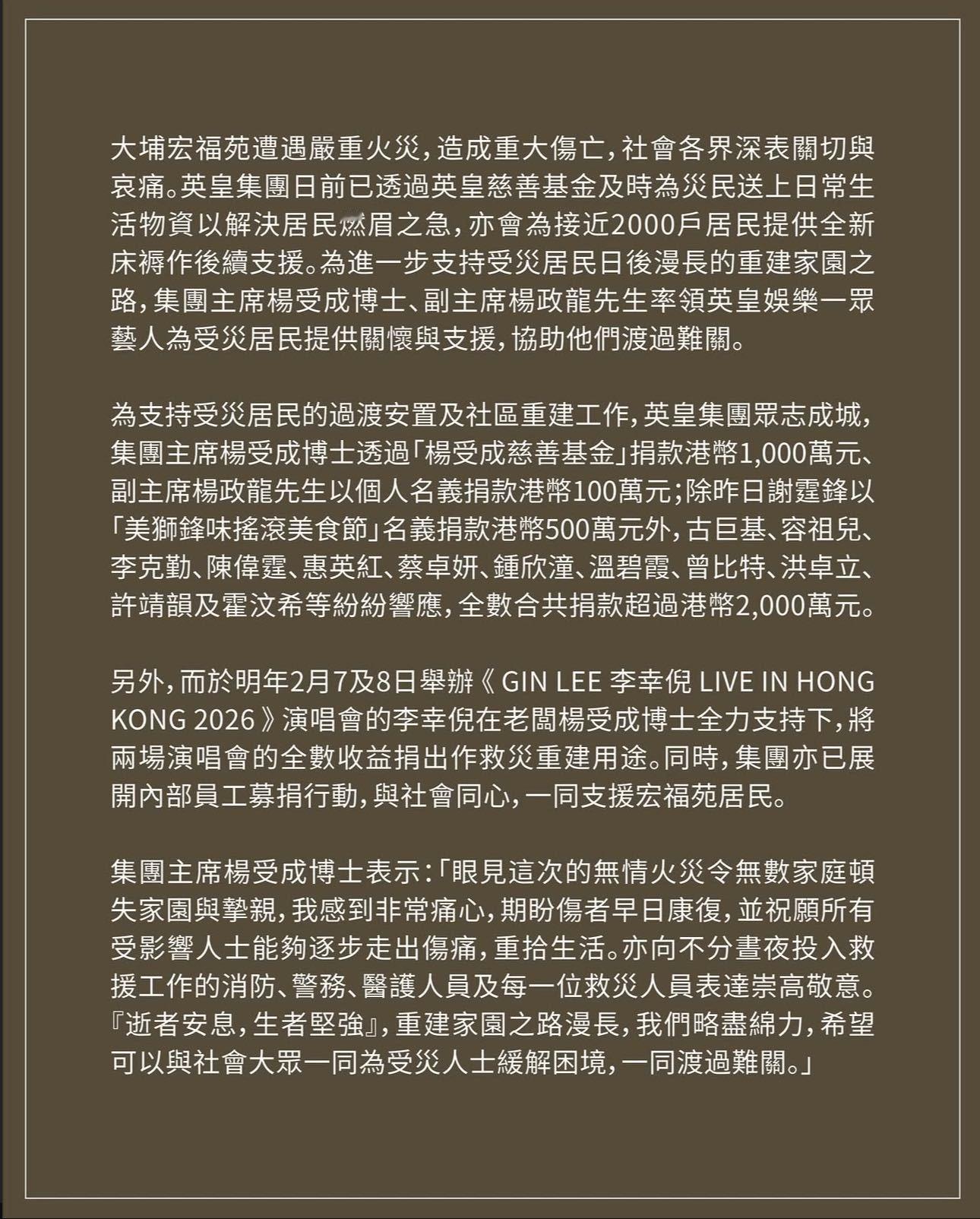 大埔宏福苑遭遇嚴重火災，造成重大傷亡，社會各界深表關切與哀痛。英皇集團日前已透過英皇慈善基金及時為災民送上日常生活物資以解決居民燃眉之急，亦會為接近2000戶居民提供全新床褥作後續支援。為進一步支持受災居民日後漫長的重建家園之路，集團主席楊受成博士、副主席楊政龍先生率領英皇娛樂一眾藝人為受災居民提供關懷與支援，協助他們渡過難關。

為支持受災居民的過渡安置及社區重建工作，英皇集團眾志成城，集團主席楊受成博士透過「楊受成慈善基金」捐款港幣1,000萬元、副主席楊政龍先生以個人名義捐款港幣100萬元；除昨日謝霆鋒以「美獅鋒味搖滾美食節」名義捐款港幣500萬元外，古巨基、容祖兒、李克勤、陳偉霆、惠英紅、蔡卓妍、鍾欣潼、溫碧霞、曾比特、洪卓立、許靖韻及霍汶希等紛紛響應，全數合共捐款超過港幣2,000萬元。

另外，而於明年2月7及8日舉辦《 GIN LEE 李幸倪 LIVE IN HONG KONG 2026 》演唱會的李幸倪在老闆楊受成博士全力支持下，將兩場演唱會的全數收益捐出作救災重建用途。同時，集團亦已展開內部員工募捐行動，與社會同心，一同支援宏福苑居民。

集團主席楊受成博士表示：「眼見這次的無情火災令無數家庭頓失家園與摯親，我感到非常痛心，期盼傷者早日康復，並祝願所有受影響人士能夠逐步走出傷痛，重拾生活。亦向不分晝夜投入救援工作的消防、警務、醫護人員及每一位救災人員表達崇高敬意。『逝者安息，生者堅強』，重建家園之路漫長，我們略盡綿力，希望可以與社會大眾一同為受災人士緩解困境，一同渡過難關。」